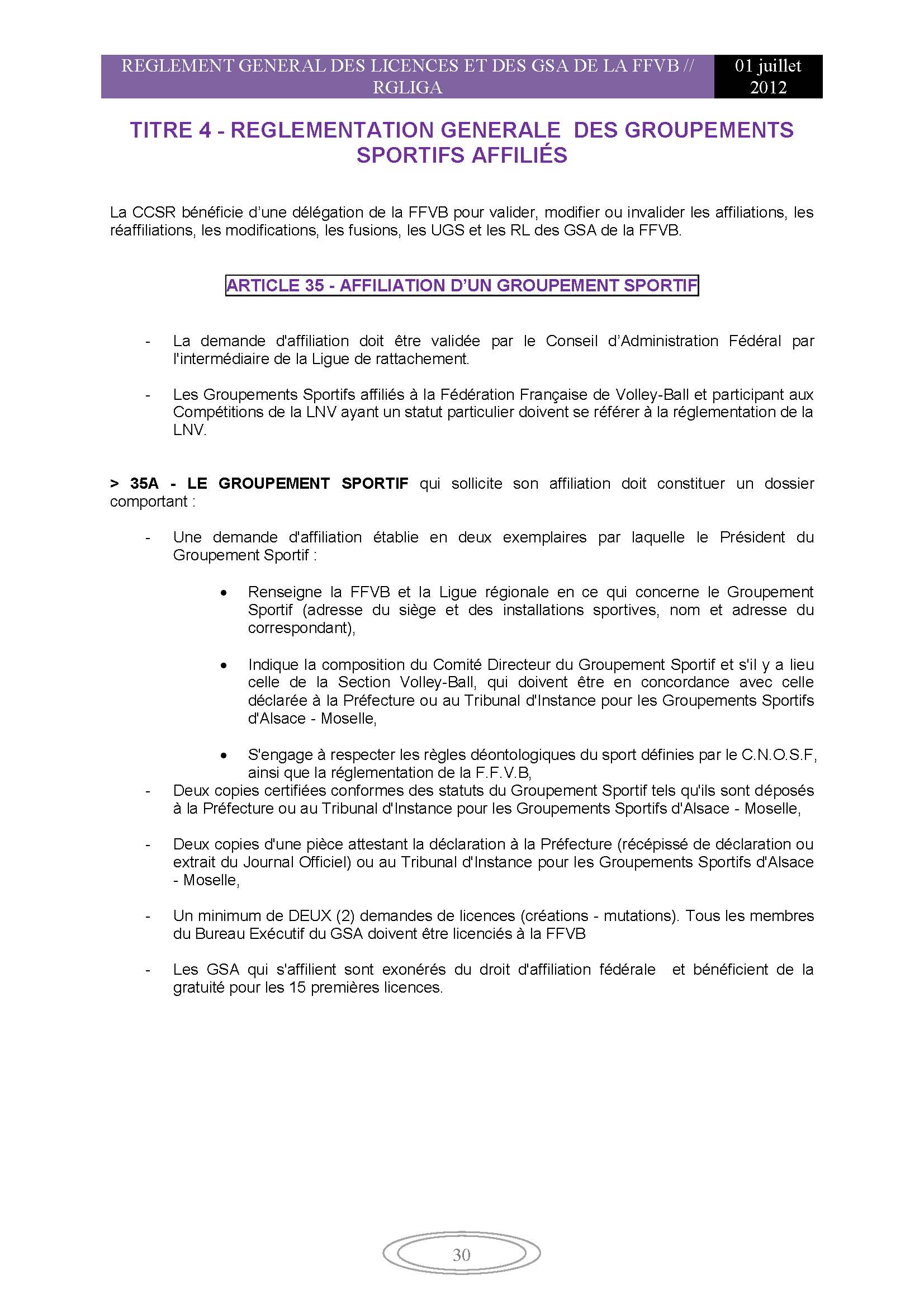 REGLEMENT GENERAL DES LICENCES ET DES GSA DE LA FFVB // RGLIGA

01 juillet 2012

TITRE 4 - REGLEMENTATION GENERALE DES GROUPEMENTS SPORTIFS AFFILIÉS

La CCSR bénéficie d'une délégation de la FFVB pour valider, modifier ou invalider les affiliations, les réaffiliations, les modifications, les fusions, les UGS et les RL des GSA de la FFVB.

ARTICLE 35 - AFFILIATION D'UN GROUPEMENT SPORTIF

- La demande d'affiliation doit être validée par le Conseil d'Administration Fédéral par l'intermédiaire de la Ligue de rattachement.

- Les Groupements Sportifs affiliés à la Fédération Française de Volley-Ball et participant aux Compétitions de la LNV ayant un statut particulier doivent se référer à la réglementation de la LNV.

> 35A - LE GROUPEMENT SPORTIF qui sollicite son affiliation doit constituer un dossier comportant :

- Une demande d'affiliation établie en deux exemplaires par laquelle le Président du Groupement Sportif :

• Renseigne la FFVB et la Ligue régionale en ce qui concerne le Groupement Sportif (adresse du siège et des installations sportives, nom et adresse du correspondant),

• Indique la composition du Comité Directeur du Groupement Sportif et s'il y a lieu celle de la Section Volley-Ball, qui doivent être en concordance avec celle déclarée à la Préfecture ou au Tribunal d'Instance pour les Groupements Sportifs d'Alsace - Moselle,

• S'engage à respecter les règles déontologiques du sport définies par le C.N.O.S.F, ainsi que la réglementation de la F.F.V.B,

- Deux copies certifiées conformes des statuts du Groupement Sportif tels qu'ils sont déposés à la Préfecture ou au Tribunal d'Instance pour les Groupements Sportifs d'Alsace - Moselle,

- Deux copies d'une pièce attestant la déclaration à la Préfecture (récépissé de déclaration ou extrait du Journal Officiel) ou au Tribunal d'Instance pour les Groupements Sportifs d'Alsace - Moselle,

- Un minimum de DEUX (2) demandes de licences (créations - mutations). Tous les membres du Bureau Exécutif du GSA doivent être licenciés à la FFVB

- Les GSA qui s'affilient sont exonérés du droit d'affiliation fédérale et bénéficient de la gratuité pour les 15 premières licences.

30